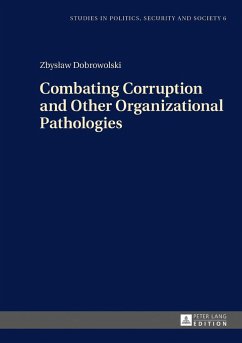 STUDIES IN POLITICS, SECURITY AND SOCIETY 6

Zbysław Dobrowolski

Combating Corruption and Other Organizational Pathologies

PETER LANG
EDITION